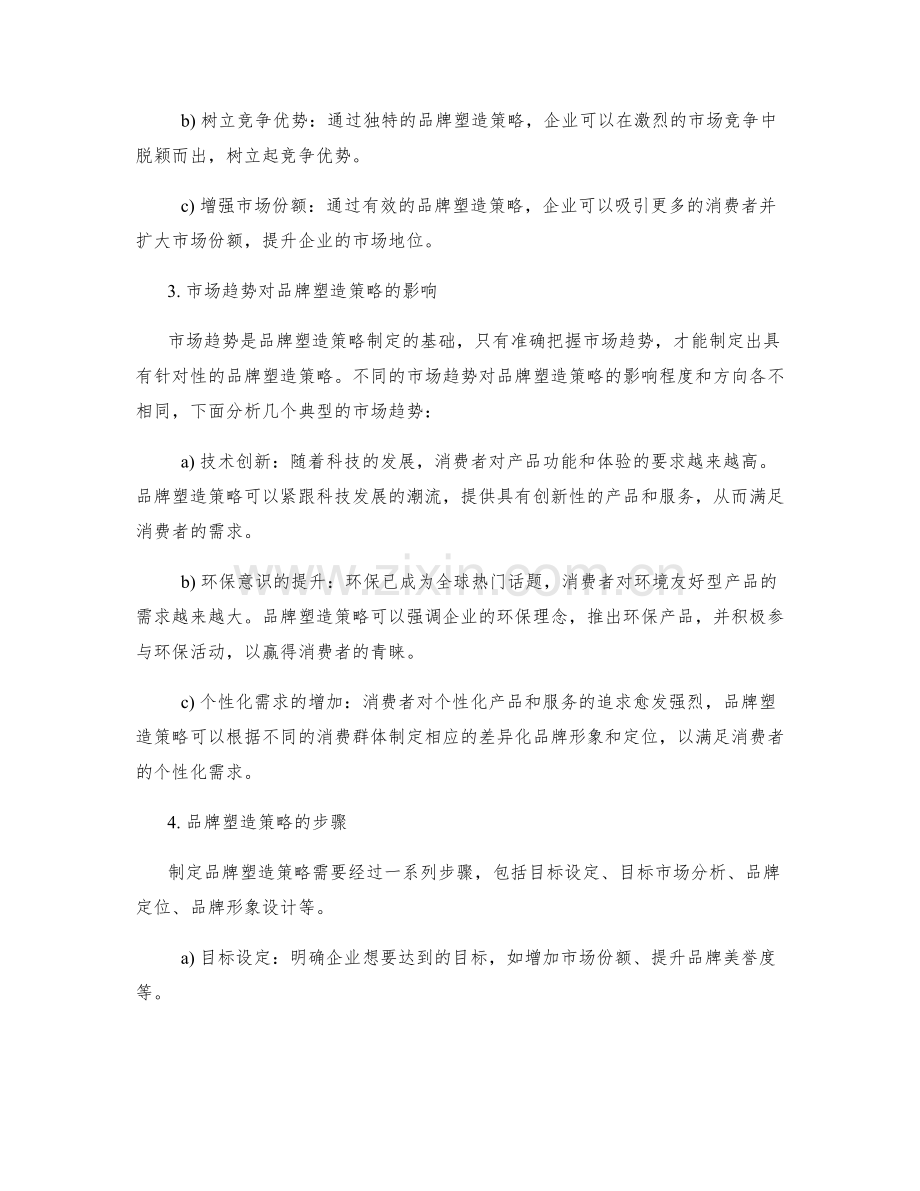 b)树立竞争优势：通过独特的品牌塑造策略，企业可以在激烈的市场竞争中脱颖而出，树立起竞争优势。

c)增强市场份额：通过有效的品牌塑造策略，企业可以吸引更多的消费者并扩大市场份额，提升企业的市场地位。

3.市场趋势对品牌塑造策略的影响

市场趋势是品牌塑造策略制定的基础，只有准确把握市场趋势，才能制定出具有针对性的品牌塑造策略。不同的市场趋势对品牌塑造策略的影响程度和方向各不相同，下面分析几个典型的市场趋势：

a)技术创新：随着科技的发展，消费者对产品功能和体验的要求越来越高。品牌塑造策略可以紧跟科技发展的潮流，提供具有创新性的产品和服务，从而满足消费者的需求。

b)环保意识的提升：环保已成为全球热门话题，消费者对环境友好型产品的需求越来越大。品牌塑造策略可以强调企业的环保理念，推出环保产品，并积极参与环保活动，以赢得消费者的青睐。

c)个性化需求的增加：消费者对个性化产品和服务的追求愈发强烈，品牌塑造策略可以根据不同的消费群体制定相应的差异化品牌形象和定位，以满足消费者的个性化需求。

4.品牌塑造策略的步骤

制定品牌塑造策略需要经过一系列步骤，包括目标设定、目标市场分析、品牌定位、品牌形象设计等。

a)目标设定：明确企业想要达到的目标，如增加市场份额、提升品牌美誉度等。

www.zixin.com.cn